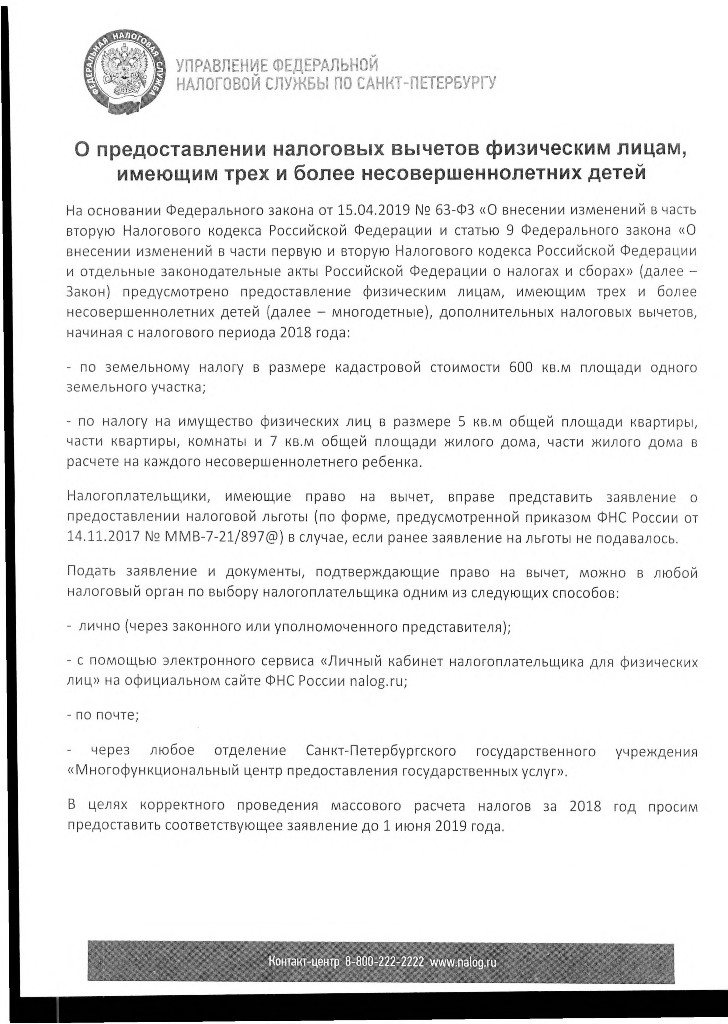 ФЕДЕРАЛЬНАЯ НАЛОГОВАЯ СЛУЖБА

УПРАВЛЕНИЕ ФЕДЕРАЛЬНОЙ НАЛОГОВОЙ СЛУЖБЫ ПО САНКТ-ПЕТЕРБУРГУ

О предоставлении налоговых вычетов физическим лицам, имеющим трех и более несовершеннолетних детей

На основании Федерального закона от 15.04.2019 № 63-ФЗ «О внесении изменений в часть вторую Налогового кодекса Российской Федерации и статью 9 Федерального закона «О внесении изменений в части первую и вторую Налогового кодекса Российской Федерации и отдельные законодательные акты Российской Федерации о налогах и сборах» (далее – Закон) предусмотрено предоставление физическим лицам, имеющим трех и более несовершеннолетних детей (далее – многодетные), дополнительных налоговых вычетов, начиная с налогового периода 2018 года:

- по земельному налогу в размере кадастровой стоимости 600 кв.м площади одного земельного участка;

- по налогу на имущество физических лиц в размере 5 кв.м общей площади квартиры, части квартиры, комнаты и 7 кв.м общей площади жилого дома, части жилого дома в расчете на каждого несовершеннолетнего ребенка.

Налогоплательщики, имеющие право на вычет, вправе представить заявление о предоставлении налоговой льготы (по форме, предусмотренной приказом ФНС России от 14.11.2017 № ММВ-7-21/897@) в случае, если ранее заявление на льготы не подавалось.

Подать заявление и документы, подтверждающие право на вычет, можно в любой налоговый орган по выбору налогоплательщика одним из следующих способов:

- лично (через законного или уполномоченного представителя);

- с помощью электронного сервиса «Личный кабинет налогоплательщика для физических лиц» на официальном сайте ФНС России nalog.ru;

- по почте;

- через любое отделение Санкт-Петербургского государственного учреждения «Многофункциональный центр предоставления государственных услуг».

В целях корректного проведения массового расчета налогов за 2018 год просим предоставить соответствующее заявление до 1 июня 2019 года.

Контакт-центр 8-800-222-2222 www.nalog.ru